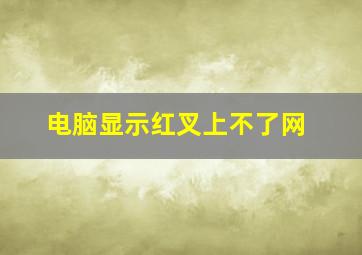 电脑显示红叉上不了网